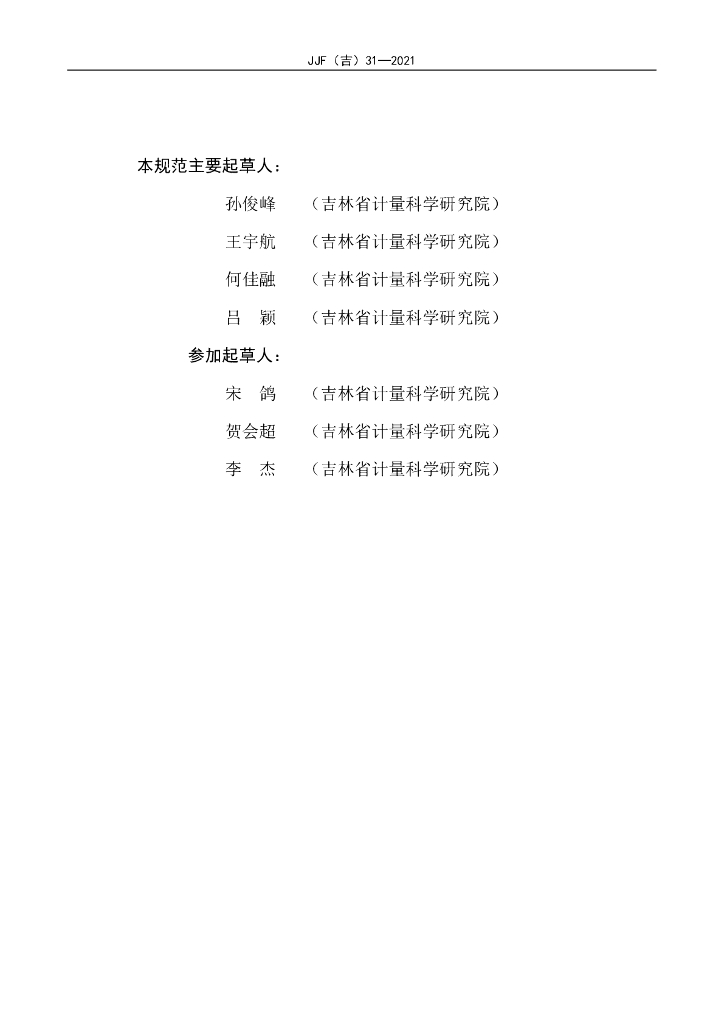 JJF（吉）31—2021

本规范主要起草人：

孙俊峰　（吉林省计量科学研究院）

王宇航　（吉林省计量科学研究院）

何佳融　（吉林省计量科学研究院）

吕　颖　（吉林省计量科学研究院）

参加起草人：

宋　鸽　（吉林省计量科学研究院）

贺会超　（吉林省计量科学研究院）

李　杰　（吉林省计量科学研究院）